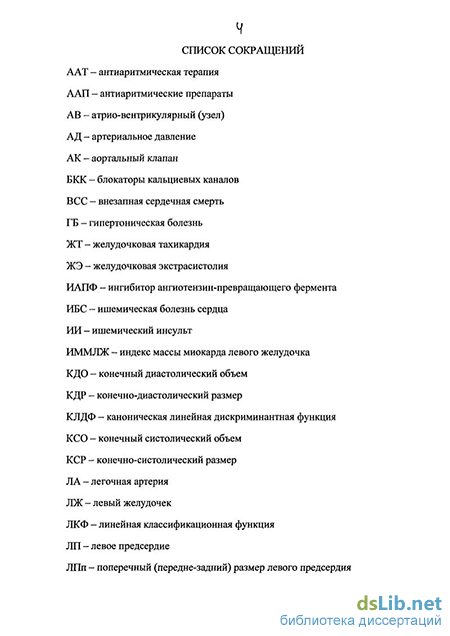 4

СПИСОК СОКРАЩЕНИЙ

ААТ – антиаритмическая терапия

ААП – антиаритмические препараты

АВ – атрио-вентрикулярный (узел)

АД – артериальное давление

АК – аортальный клапан

БКК – блокаторы кальциевых каналов

ВСС – внезапная сердечная смерть

ГБ – гипертоническая болезнь

ЖТ – желудочковая тахикардия

ЖЭ – желудочковая экстрасистолия

ИАПФ – ингибитор ангиотензин-превращающего фермента

ИБС – ишемическая болезнь сердца

ИИ – ишемический инсульт

ИММЛЖ – индекс массы миокарда левого желудочка

КДО – конечный диастолический объем

КДР – конечно-диастолический размер

КЛДФ – каноническая линейная дискриминантная функция

КСО – конечный систолический объем

КСР – конечно-систолический размер

ЛА – легочная артерия

ЛЖ – левый желудочек

ЛКФ – линейная классификационная функция

ЛП – левое предсердие

ЛПп – поперечный (передне-задний) размер левого предсердия

dsLib.net
библиотека диссертаций